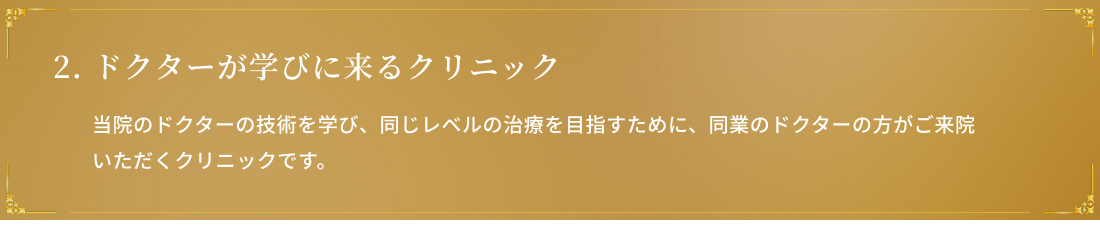 2. ドクターが学びに来るクリニック

当院のドクターの技術を学び、同じレベルの治療を目指すために、同業のドクターの方がご来院いただくクリニックです。